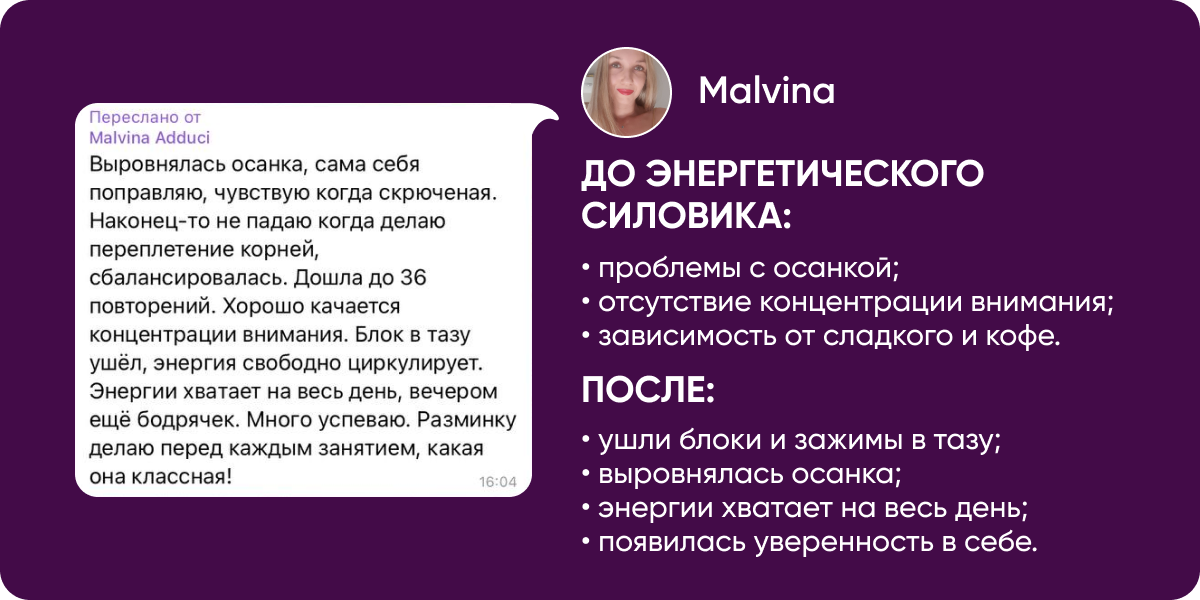 Переслано от
Malvina Adduci

Выровнялась осанка, сама себя поправляю, чувствую когда скрюченая. Наконец-то не падаю когда делаю переплетение корней, сбалансировалась. Дошла до 36 повторений. Хорошо качается концентрации внимания. Блок в тазу ушёл, энергия свободно циркулирует. Энергии хватает на весь день, вечером ещё бодрячек. Много успеваю. Разминку делаю перед каждым занятием, какая она классная!

16:04

Malvina

ДО ЭНЕРГЕТИЧЕСКОГО СИЛОВИКА:

• проблемы с осанкой;
• отсутствие концентрации внимания;
• зависимость от сладкого и кофе.

ПОСЛЕ:

• ушли блоки и зажимы в тазу;
• выровнялась осанка;
• энергии хватает на весь день;
• появилась уверенность в себе.